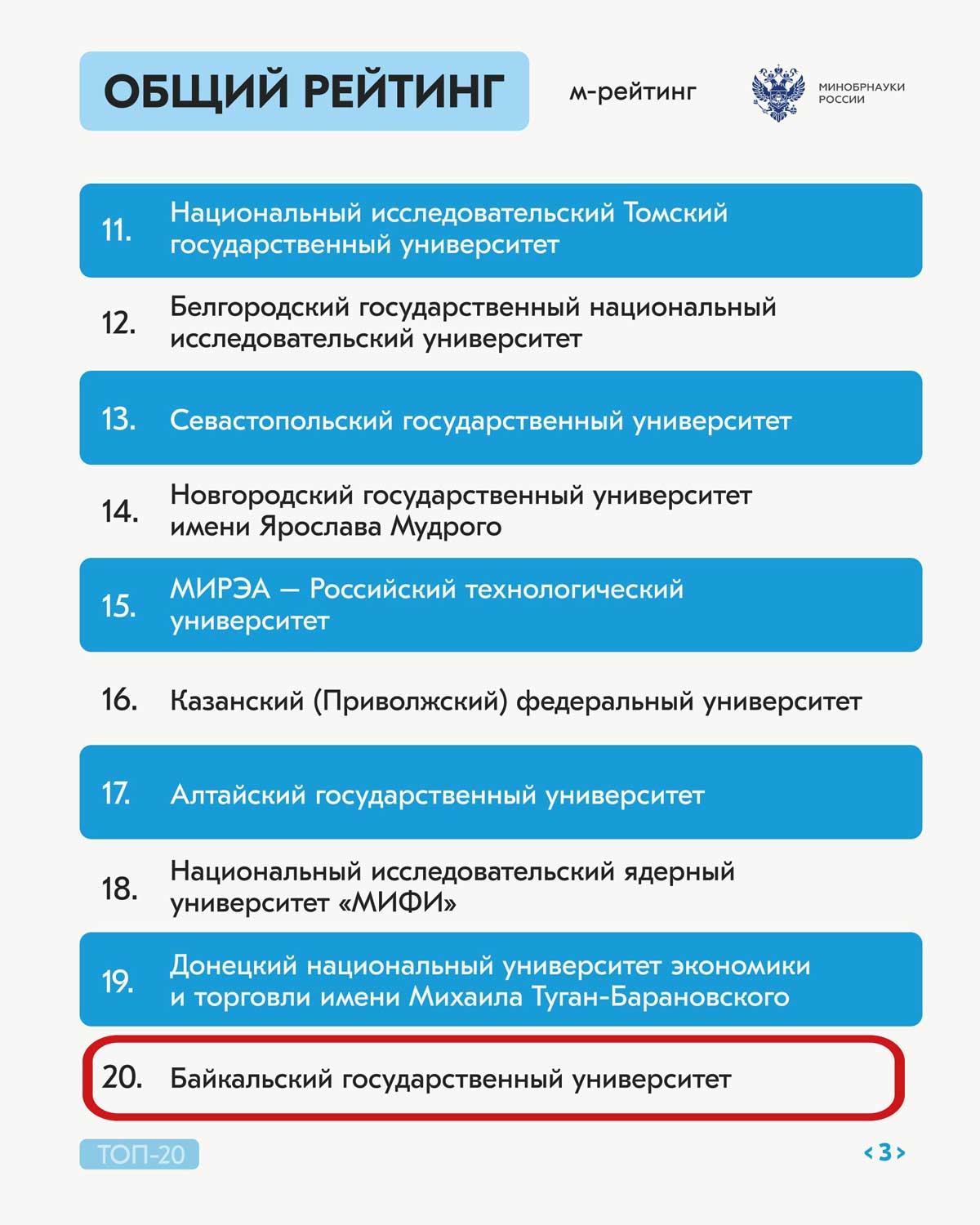 ОБЩИЙ РЕЙТИНГ

м-рейтинг

МИНОБРНАУКИ РОССИИ

11. Национальный исследовательский Томский государственный университет

12. Белгородский государственный национальный исследовательский университет

13. Севастопольский государственный университет

14. Новгородский государственный университет имени Ярослава Мудрого

15. МИРЭА — Российский технологический университет

16. Казанский (Приволжский) федеральный университет

17. Алтайский государственный университет

18. Национальный исследовательский ядерный университет «МИФИ»

19. Донецкий национальный университет экономики и торговли имени Михаила Туган-Барановского

20. Байкальский государственный университет

ТОП-20

‹ 3 ›